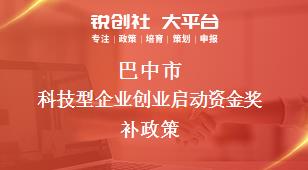 锐创社 大平台
专注 | 政策 | 培育 | 策划 | 申报

巴中市
科技型企业创业启动资金奖补政策